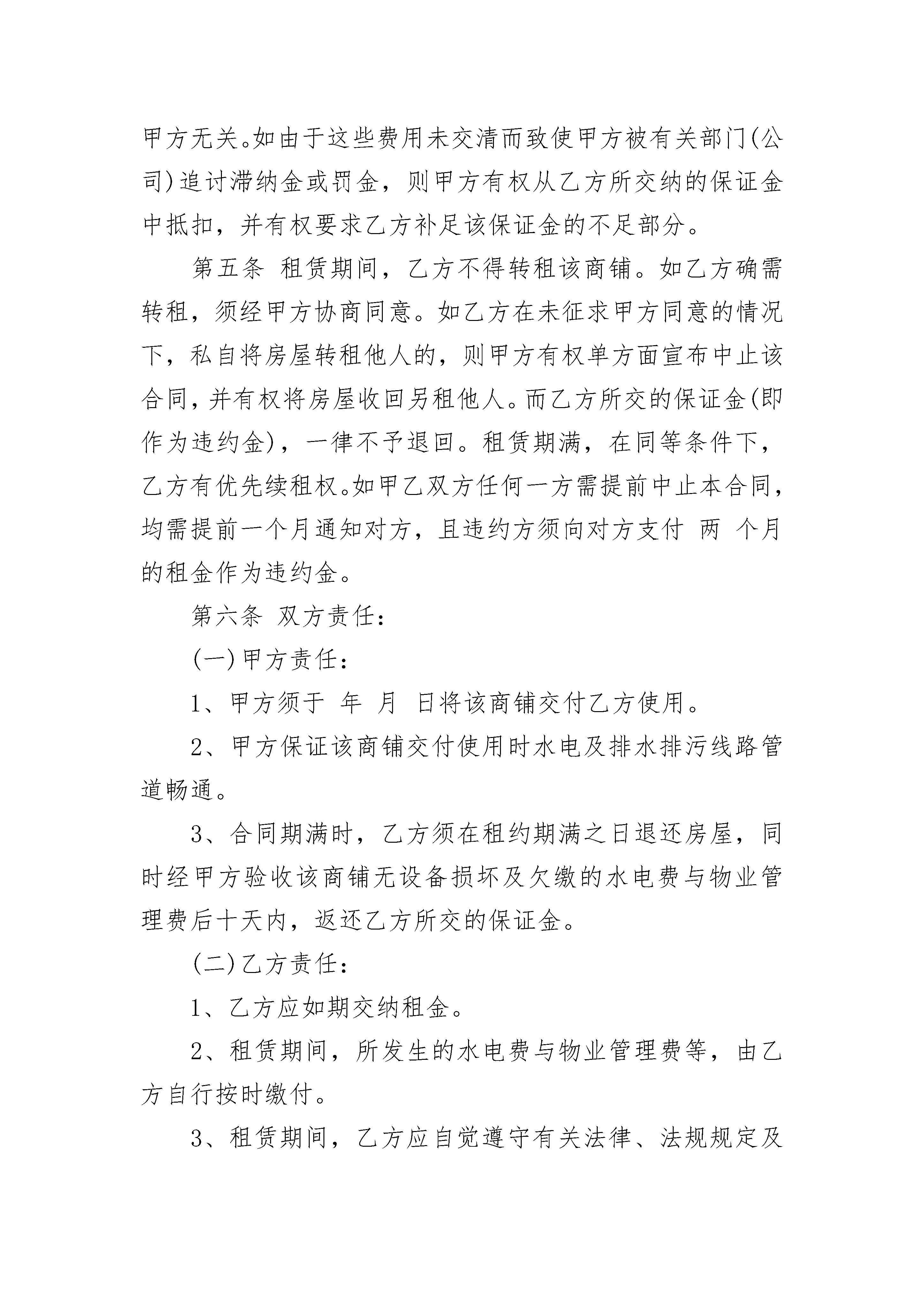 甲方无关。如由于这些费用未交清而致使甲方被有关部门(公司)追讨滞纳金或罚金，则甲方有权从乙方所交纳的保证金中抵扣，并有权要求乙方补足该保证金的不足部分。

第五条 租赁期间，乙方不得转租该商铺。如乙方确需转租，须经甲方协商同意。如乙方在未征求甲方同意的情况下，私自将房屋转租他人的，则甲方有权单方面宣布中止该合同，并有权将房屋收回另租他人。而乙方所交的保证金(即作为违约金)，一律不予退回。租赁期满，在同等条件下，乙方有优先续租权。如甲乙双方任何一方需提前中止本合同，均需提前一个月通知对方，且违约方须向对方支付 两 个月的租金作为违约金。

第六条 双方责任：

(一)甲方责任：

1、甲方须于 年 月 日将该商铺交付乙方使用。

2、甲方保证该商铺交付使用时水电及排水排污线路管道畅通。

3、合同期满时，乙方须在租约期满之日退还房屋，同时经甲方验收该商铺无设备损坏及欠缴的水电费与物业管理费后十天内，返还乙方所交的保证金。

(二)乙方责任：

1、乙方应如期交纳租金。

2、租赁期间，所发生的水电费与物业管理费等，由乙方自行按时缴付。

3、租赁期间，乙方应自觉遵守有关法律、法规规定及